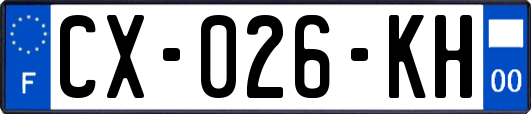 F

CX-026-KH

00